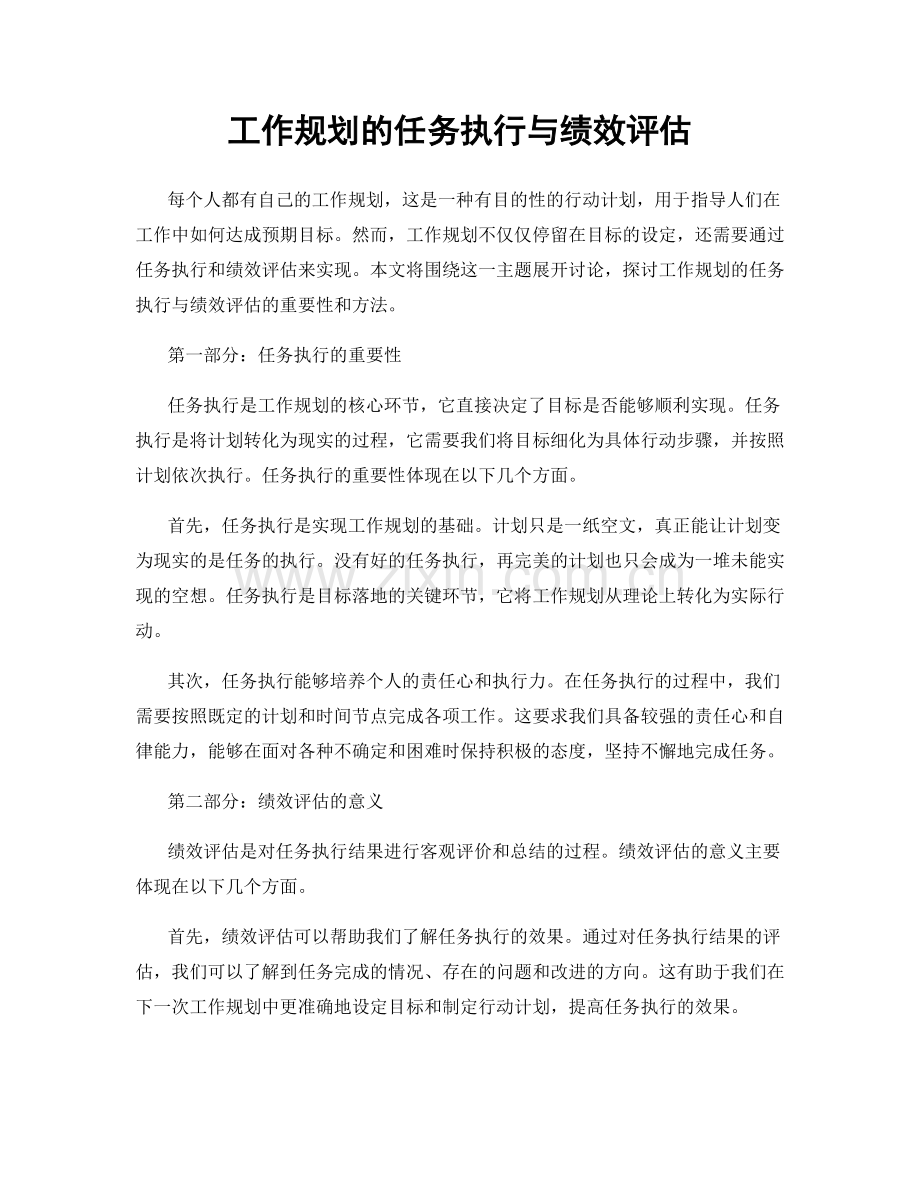 工作规划的任务执行与绩效评估

每个人都有自己的工作规划，这是一种有目的性的行动计划，用于指导人们在工作中如何达成预期目标。然而，工作规划不仅仅停留在目标的设定，还需要通过任务执行和绩效评估来实现。本文将围绕这一主题展开讨论，探讨工作规划的任务执行与绩效评估的重要性和方法。

第一部分：任务执行的重要性

任务执行是工作规划的核心环节，它直接决定了目标是否能够顺利实现。任务执行是将计划转化为现实的过程，它需要我们将目标细化为具体行动步骤，并按照计划依次执行。任务执行的重要性体现在以下几个方面。

首先，任务执行是实现工作规划的基础。计划只是一纸空文，真正能让计划变为现实的是任务的执行。没有好的任务执行，再完美的计划也只会成为一堆未能实现的空想。任务执行是目标落地的关键环节，它将工作规划从理论上转化为实际行动。

其次，任务执行能够培养个人的责任心和执行力。在任务执行的过程中，我们需要按照既定的计划和时间节点完成各项工作。这要求我们具备较强的责任心和自律能力，能够在面对各种不确定和困难时保持积极的态度，坚持不懈地完成任务。

第二部分：绩效评估的意义

绩效评估是对任务执行结果进行客观评价和总结的过程。绩效评估的意义主要体现在以下几个方面。

首先，绩效评估可以帮助我们了解任务执行的效果。通过对任务执行结果的评估，我们可以了解到任务完成的情况、存在的问题和改进的方向。这有助于我们在下一次工作规划中更准确地设定目标和制定行动计划，提高任务执行的效果。

www.zixin.com.cn